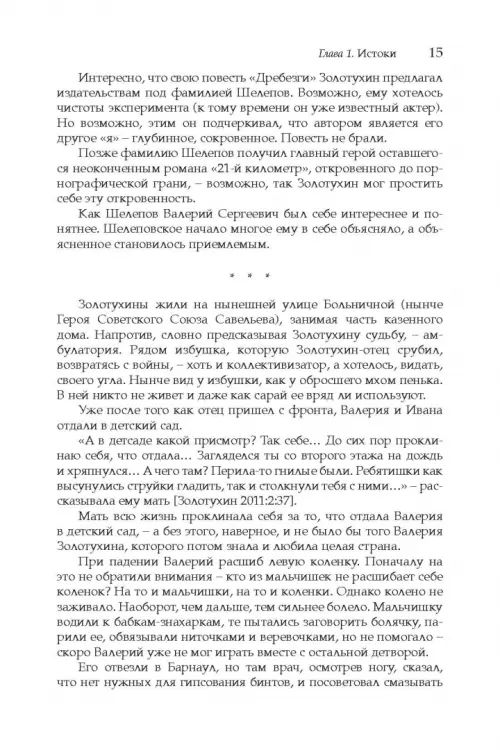 Глава 1. Истоки 15

Интересно, что свою повесть «Дребезги» Золотухин предлагал издательствам под фамилией Шелепов. Возможно, ему хотелось чистоты эксперимента (к тому времени он уже известный актер). Но возможно, этим он подчеркивал, что автором является его другое «я» – глубинное, сокровенное. Повесть не брали.

Позже фамилию Шелепов получил главный герой оставшегося неоконченным романа «21-й километр», откровенного до порнографической грани, – возможно, так Золотухин мог простить себе эту откровенность.

Как Шелепов Валерий Сергеевич был себе интереснее и понятнее. Шелеповское начало многое ему в себе объясняло, а объясненное становилось приемлемым.

* * *

Золотухины жили на нынешней улице Больничной (нынче Героя Советского Союза Савельева), занимая часть казенного дома. Напротив, словно предсказывая Золотухину судьбу, – амбулатория. Рядом избушка, которую Золотухин-отец срубил, возвратясь с войны, – хоть и коллективизатор, а хотелось, видать, своего угла. Нынче вид у избушки, как у обросшего мхом пенька. В ней никто не живет и даже как сарай ее вряд ли используют.

Уже после того как отец пришел с фронта, Валерия и Ивана отдали в детский сад.

«А в детсаде какой присмотр? Так себе... До сих пор проклинаю себя, что отдала... Загляделся ты со второго этажа на дождь и хряпнулся... А чего там? Перила-то гнилые были. Ребятишки как высунулись струйки гладить, так и столкнули тебя с ними...» – рассказывала ему мать [Золотухин 2011:2:37].

Мать всю жизнь проклинала себя за то, что отдала Валерия в детский сад, – а без этого, наверное, и не было бы того Валерия Золотухина, которого потом знала и любила целая страна.

При падении Валерий расшиб левую коленку. Поначалу на это не обратили внимания – кто из мальчишек не расшибает себе коленок? На то и мальчишки, на то и коленки. Однако колено не заживало. Наоборот, чем дальше, тем сильнее болело. Мальчишку водили к бабкам-знахаркам, те пытались заговорить болячку, парили ее, обвязывали ниточками и веревочками, но не помогало – скоро Валерий уже не мог играть вместе с остальной детворой.

Его отвезли в Барнаул, но там врач, осмотрев ногу, сказал, что нет нужных для гипсования бинтов, и посоветовал смазывать